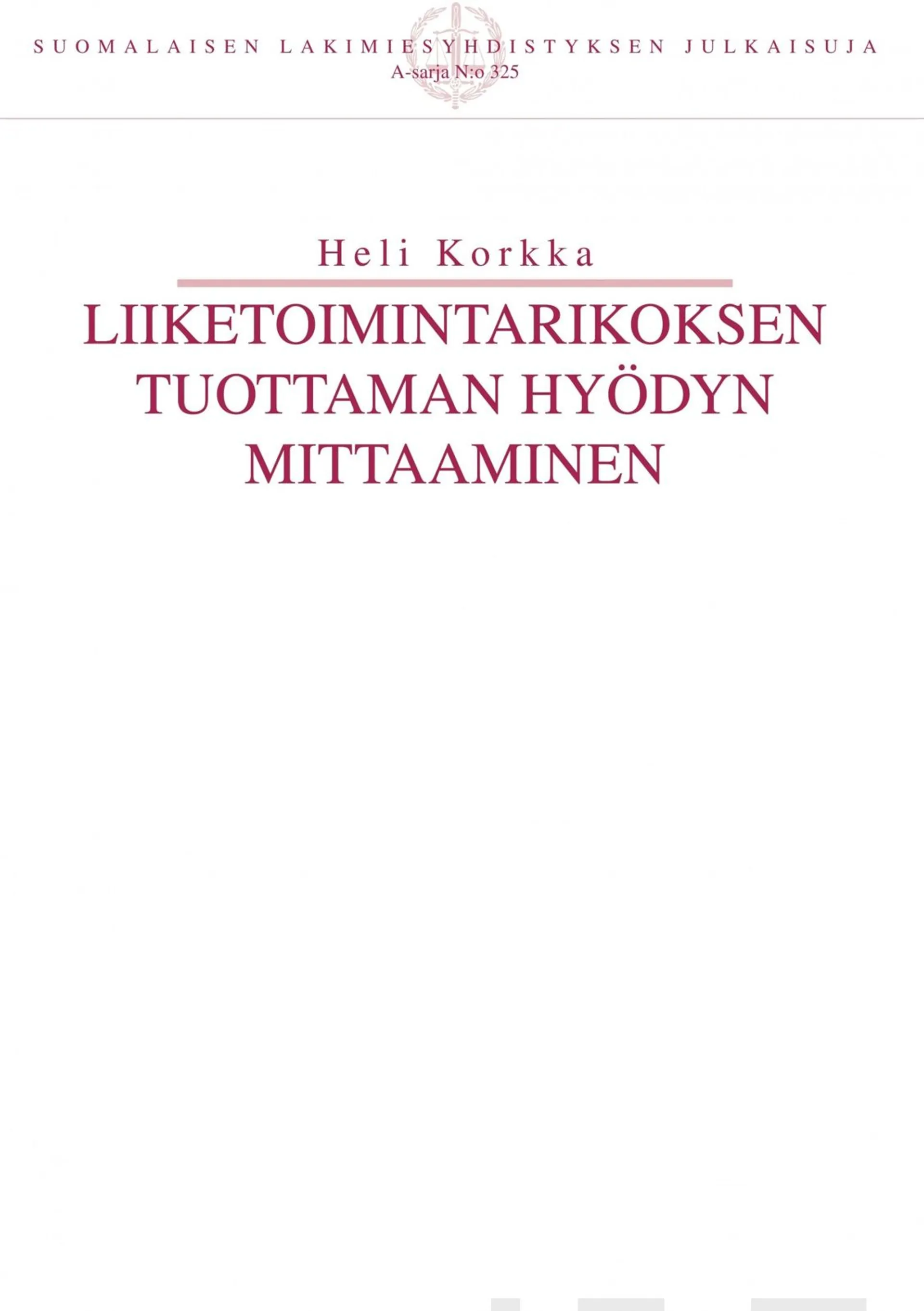 SUOMALAISEN LAKIMIESYHDISTYKSEN JULKAISUJA
A-sarja N:o 325

Heli Korkka

LIIKETOIMINTARIKOKSEN TUOTTAMAN HYÖDYN MITTAAMINEN